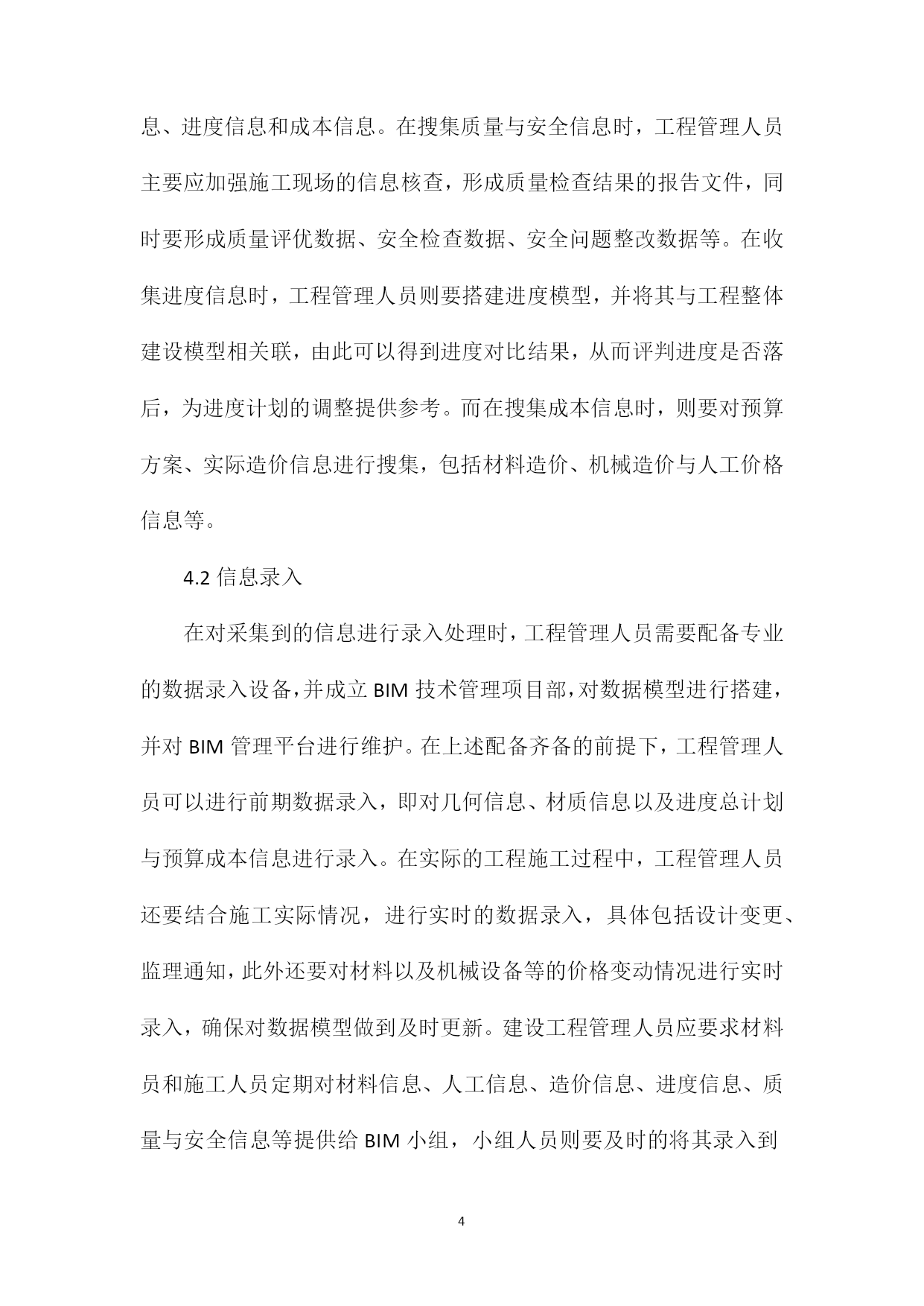 息、进度信息和成本信息。在搜集质量与安全信息时，工程管理人员主要应加强施工现场的信息核查，形成质量检查结果的报告文件，同时要形成质量评优数据、安全检查数据、安全问题整改数据等。在收集进度信息时，工程管理人员则要搭建进度模型，并将其与工程整体建设模型相关联，由此可以得到进度对比结果，从而评判进度是否落后，为进度计划的调整提供参考。而在搜集成本信息时，则要对预算方案、实际造价信息进行搜集，包括材料造价、机械造价与人工价格信息等。

4.2 信息录入

在对采集到的信息进行录入处理时，工程管理人员需要配备专业的数据录入设备，并成立 BIM 技术管理项目部，对数据模型进行搭建，并对 BIM 管理平台进行维护。在上述配备齐备的前提下，工程管理人员可以进行前期数据录入，即对几何信息、材质信息以及进度总计划与预算成本信息进行录入。在实际的工程施工过程中，工程管理人员还要结合施工实际情况，进行实时的数据录入，具体包括设计变更、监理通知，此外还要对材料以及机械设备等的价格变动情况进行实时录入，确保对数据模型做到及时更新。建设工程管理人员应要求材料员和施工人员定期对材料信息、人工信息、造价信息、进度信息、质量与安全信息等提供给 BIM 小组，小组人员则要及时的将其录入到

4